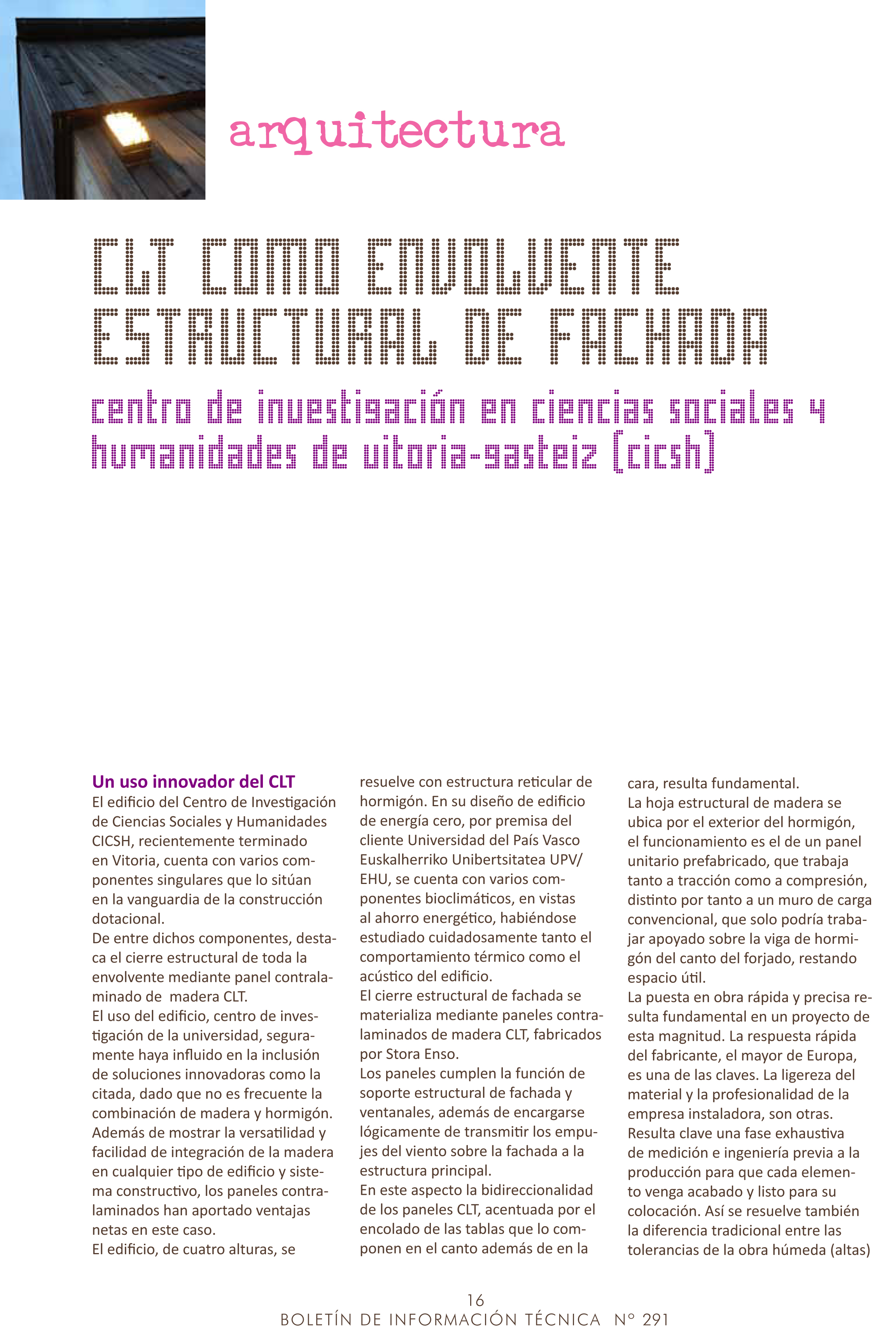 arquitectura

CLT COMO ENVOLVENTE ESTRUCTURAL DE FACHADA

centro de investigación en ciencias sociales y humanidades de vitoria-gasteiz (cicsh)

Un uso innovador del CLT
El edificio del Centro de Investigación de Ciencias Sociales y Humanidades CICSH, recientemente terminado en Vitoria, cuenta con varios componentes singulares que lo sitúan en la vanguardia de la construcción dotacional.
De entre dichos componentes, destaca el cierre estructural de toda la envolvente mediante panel contralaminado de madera CLT.
El uso del edificio, centro de investigación de la universidad, seguramente haya influido en la inclusión de soluciones innovadoras como la citada, dado que no es frecuente la combinación de madera y hormigón.
Además de mostrar la versatilidad y facilidad de integración de la madera en cualquier tipo de edificio y sistema constructivo, los paneles contralaminados han aportado ventajas netas en este caso.
El edificio, de cuatro alturas, se resuelve con estructura reticular de hormigón. En su diseño de edificio de energía cero, por premisa del cliente Universidad del País Vasco Euskalherriko Unibertsitatea UPV/EHU, se cuenta con varios componentes bioclimáticos, en vistas al ahorro energético, habiéndose estudiado cuidadosamente tanto el comportamiento térmico como el acústico del edificio.
El cierre estructural de fachada se materializa mediante paneles contralaminados de madera CLT, fabricados por Stora Enso.
Los paneles cumplen la función de soporte estructural de fachada y ventanales, además de encargarse lógicamente de transmitir los empujes del viento sobre la fachada a la estructura principal.
En este aspecto la bidireccionalidad de los paneles CLT, acentuada por el encolado de las tablas que lo componen en el canto además de en la cara, resulta fundamental.
La hoja estructural de madera se ubica por el exterior del hormigón, el funcionamiento es el de un panel unitario prefabricado, que trabaja tanto a tracción como a compresión, distinto por tanto a un muro de carga convencional, que solo podría trabajar apoyado sobre la viga de hormigón del canto del forjado, restando espacio útil.
La puesta en obra rápida y precisa resulta fundamental en un proyecto de esta magnitud. La respuesta rápida del fabricante, el mayor de Europa, es una de las claves. La ligereza del material y la profesionalidad de la empresa instaladora, son otras.
Resulta clave una fase exhaustiva de medición e ingeniería previa a la producción para que cada elemento venga acabado y listo para su colocación. Así se resuelve también la diferencia tradicional entre las tolerancias de la obra húmeda (altas)

16
BOLETÍN DE INFORMACIÓN TÉCNICA Nº 291